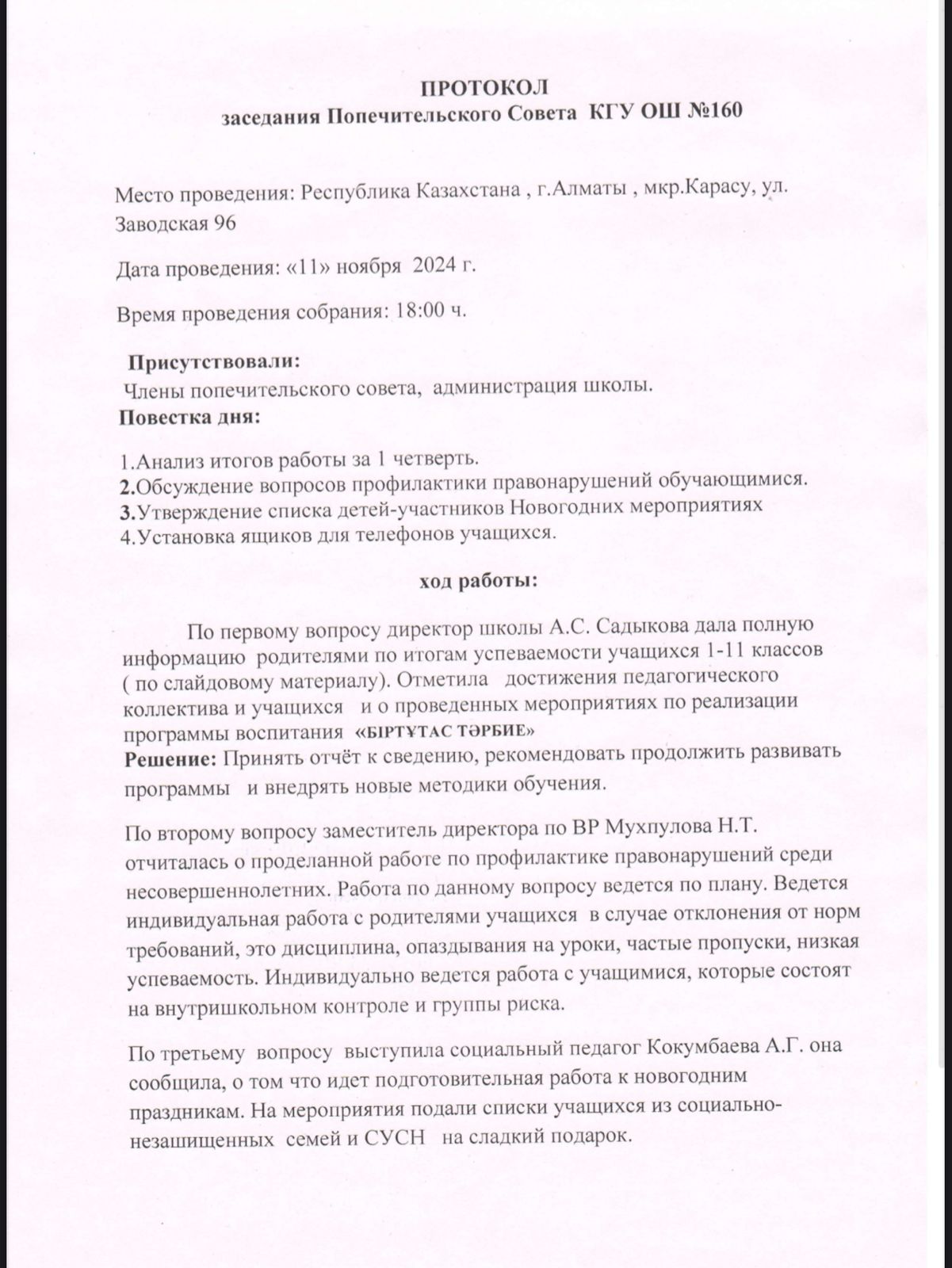 ПРОТОКОЛ
заседания Попечительского Совета КГУ ОШ №160

Место проведения: Республика Казахстана , г.Алматы , мкр.Карасу, ул. Заводская 96

Дата проведения: «11» ноября 2024 г.

Время проведения собрания: 18:00 ч.

Присутствовали:
Члены попечительского совета, администрация школы.
Повестка дня:

1.Анализ итогов работы за 1 четверть.
2.Обсуждение вопросов профилактики правонарушений обучающимися.
3.Утверждение списка детей-участников Новогодних мероприятиях
4.Установка ящиков для телефонов учащихся.

ход работы:

По первому вопросу директор школы А.С. Садыкова дала полную информацию родителями по итогам успеваемости учащихся 1-11 классов ( по слайдовому материалу). Отметила достижения педагогического коллектива и учащихся и о проведенных мероприятиях по реализации программы воспитания «БІРТҰТАС ТӘРБИЕ»
Решение: Принять отчёт к сведению, рекомендовать продолжить развивать программы и внедрять новые методики обучения.

По второму вопросу заместитель директора по ВР Мухпулова Н.Т. отчиталась о проделанной работе по профилактике правонарушений среди несовершеннолетних. Работа по данному вопросу ведется по плану. Ведется индивидуальная работа с родителями учащихся в случае отклонения от норм требований, это дисциплина, опаздывания на уроки, частые пропуски, низкая успеваемость. Индивидуально ведется работа с учащимися, которые состоят на внутришкольном контроле и группы риска.

По третьему вопросу выступила социальный педагог Кокумбаева А.Г. она сообщила, о том что идет подготовительная работа к новогодним праздникам. На мероприятия подали списки учащихся из социально-незашищенных семей и СУСН на сладкий подарок.